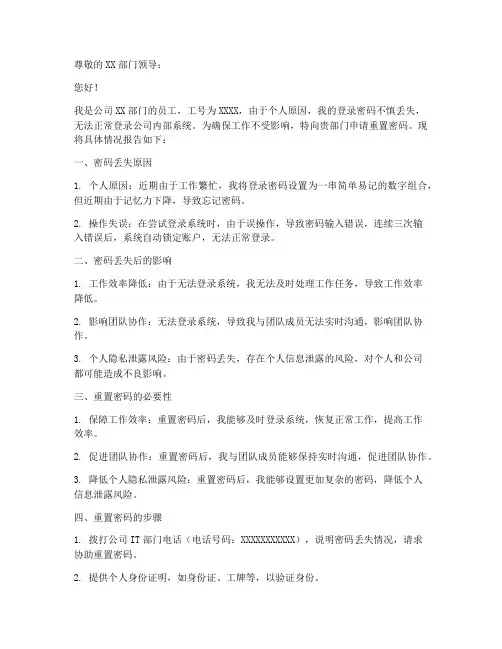 尊敬的 XX 部门领导：

您好！

我是公司 XX 部门的员工，工号为 XXXX，由于个人原因，我的登录密码不慎丢失，无法正常登录公司内部系统。为确保工作不受影响，特向贵部门申请重置密码。现将具体情况报告如下：

一、密码丢失原因

1. 个人原因：近期由于工作繁忙，我将登录密码设置为一串简单易记的数字组合，但近期由于记忆力下降，导致忘记密码。

2. 操作失误：在尝试登录系统时，由于误操作，导致密码输入错误，连续三次输入错误后，系统自动锁定账户，无法正常登录。

二、密码丢失后的影响

1. 工作效率降低：由于无法登录系统，我无法及时处理工作任务，导致工作效率降低。

2. 影响团队协作：无法登录系统，导致我与团队成员无法实时沟通，影响团队协作。

3. 个人隐私泄露风险：由于密码丢失，存在个人信息泄露的风险，对个人和公司都可能造成不良影响。

三、重置密码的必要性

1. 保障工作效率：重置密码后，我能够及时登录系统，恢复正常工作，提高工作效率。

2. 促进团队协作：重置密码后，我与团队成员能够保持实时沟通，促进团队协作。

3. 降低个人隐私泄露风险：重置密码后，我能够设置更加复杂的密码，降低个人信息泄露风险。

四、重置密码的步骤

1. 拨打公司 IT 部门电话（电话号码：XXXXXXXXXXX），说明密码丢失情况，请求协助重置密码。

2. 提供个人身份证明，如身份证、工牌等，以验证身份。